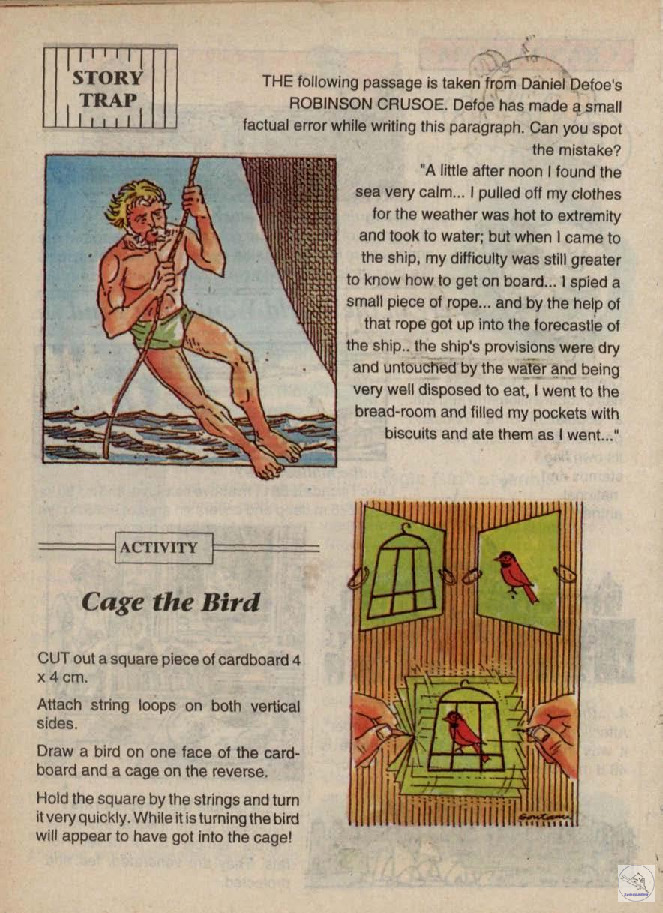 STORY TRAP

THE following passage is taken from Daniel Defoe's ROBINSON CRUSOE. Defoe has made a small factual error while writing this paragraph. Can you spot the mistake?

"A little after noon I found the sea very calm... I pulled off my clothes for the weather was hot to extremity and took to water; but when I came to the ship, my difficulty was still greater to know how to get on board... I spied a small piece of rope... and by the help of that rope got up into the forecastle of the ship.. the ship's provisions were dry and untouched by the water and being very well disposed to eat, I went to the bread-room and filled my pockets with biscuits and ate them as I went..."

ACTIVITY

Cage the Bird

CUT out a square piece of cardboard 4 x 4 cm.

Attach string loops on both vertical sides.

Draw a bird on one face of the cardboard and a cage on the reverse.

Hold the square by the strings and turn it very quickly. While it is turning the bird will appear to have got into the cage!